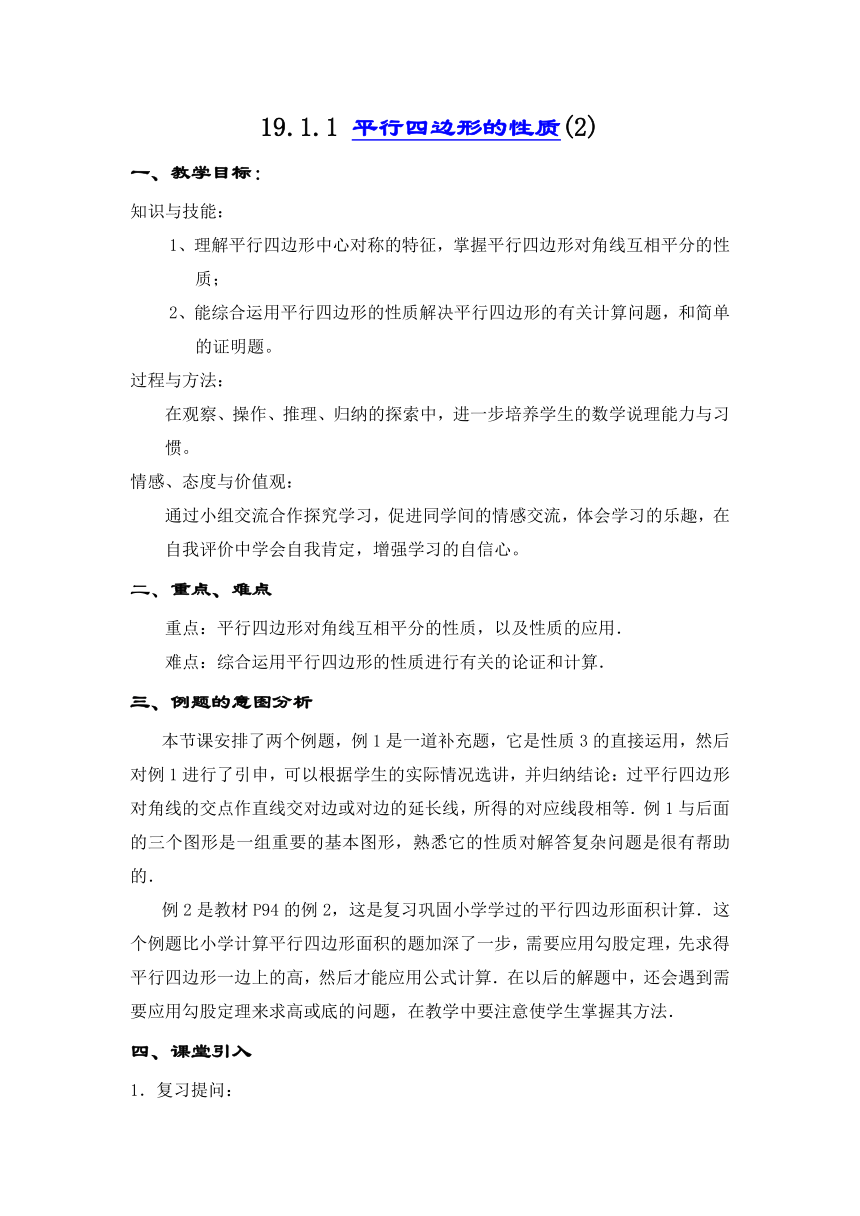 19.1.1 平行四边形的性质(2)

一、教学目标：

知识与技能：

1、理解平行四边形中心对称的特征，掌握平行四边形对角线互相平分的性质；

2、能综合运用平行四边形的性质解决平行四边形的有关计算问题，和简单的证明题。

过程与方法：

在观察、操作、推理、归纳的探索中，进一步培养学生的数学说理能力与习惯。

情感、态度与价值观：

通过小组交流合作探究学习，促进同学间的情感交流，体会学习的乐趣，在自我评价中学会自我肯定，增强学习的自信心。

二、重点、难点

重点：平行四边形对角线互相平分的性质，以及性质的应用．

难点：综合运用平行四边形的性质进行有关的论证和计算．

三、例题的意图分析

本节课安排了两个例题，例1是一道补充题，它是性质3的直接运用，然后对例1进行了引申，可以根据学生的实际情况选讲，并归纳结论：过平行四边形对角线的交点作直线交对边或对边的延长线，所得的对应线段相等．例1与后面的三个图形是一组重要的基本图形，熟悉它的性质对解答复杂问题是很有帮助的．

例2是教材P94的例2，这是复习巩固小学学过的平行四边形面积计算．这个例题比小学计算平行四边形面积的题加深了一步，需要应用勾股定理，先求得平行四边形一边上的高，然后才能应用公式计算．在以后的解题中，还会遇到需要应用勾股定理来求高或底的问题，在教学中要注意使学生掌握其方法．

四、课堂引入

1．复习提问：